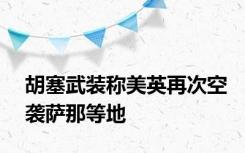 胡塞武装称美英再次空袭萨那等地